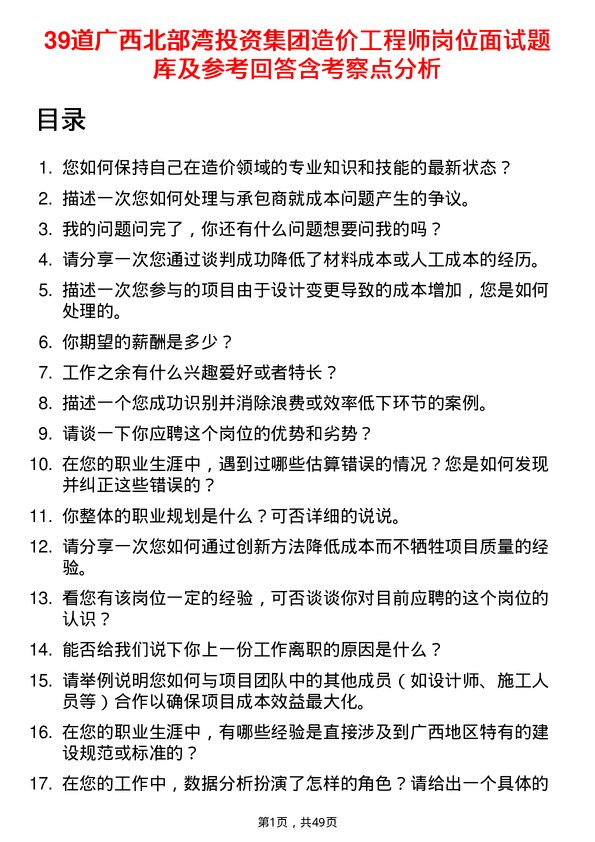 39道广西北部湾投资集团造价工程师岗位面试题库及参考回答含考察点分析

目录

1. 您如何保持自己在造价领域的专业知识和技能的最新状态？
2. 描述一次您如何处理与承包商就成本问题产生的争议。
3. 我的问题问完了，你还有什么问题想要问我的吗？
4. 请分享一次您通过谈判成功降低了材料成本或人工成本的经历。
5. 描述一次您参与的项目由于设计变更导致的成本增加，您是如何处理的。
6. 你期望的薪酬是多少？
7. 工作之余有什么兴趣爱好或者特长？
8. 描述一个您成功识别并消除浪费或效率低下环节的案例。
9. 请谈一下你应聘这个岗位的优势和劣势？
10. 在您的职业生涯中，遇到过哪些估算错误的情况？您是如何发现并纠正这些错误的？
11. 你整体的职业规划是什么？可否详细的说说。
12. 请分享一次您如何通过创新方法降低成本而不牺牲项目质量的经验。
13. 看您有该岗位一定的经验，可否谈谈你对目前应聘的这个岗位的认识？
14. 能否给我们说下你上一份工作离职的原因是什么？
15. 请举例说明您如何与项目团队中的其他成员（如设计师、施工人员等）合作以确保项目成本效益最大化。
16. 在您的职业生涯中，有哪些经验是直接涉及到广西地区特有的建设规范或标准的？
17. 在您的工作中，数据分析扮演了怎样的角色？请给出一个具体的

第1页，共49页